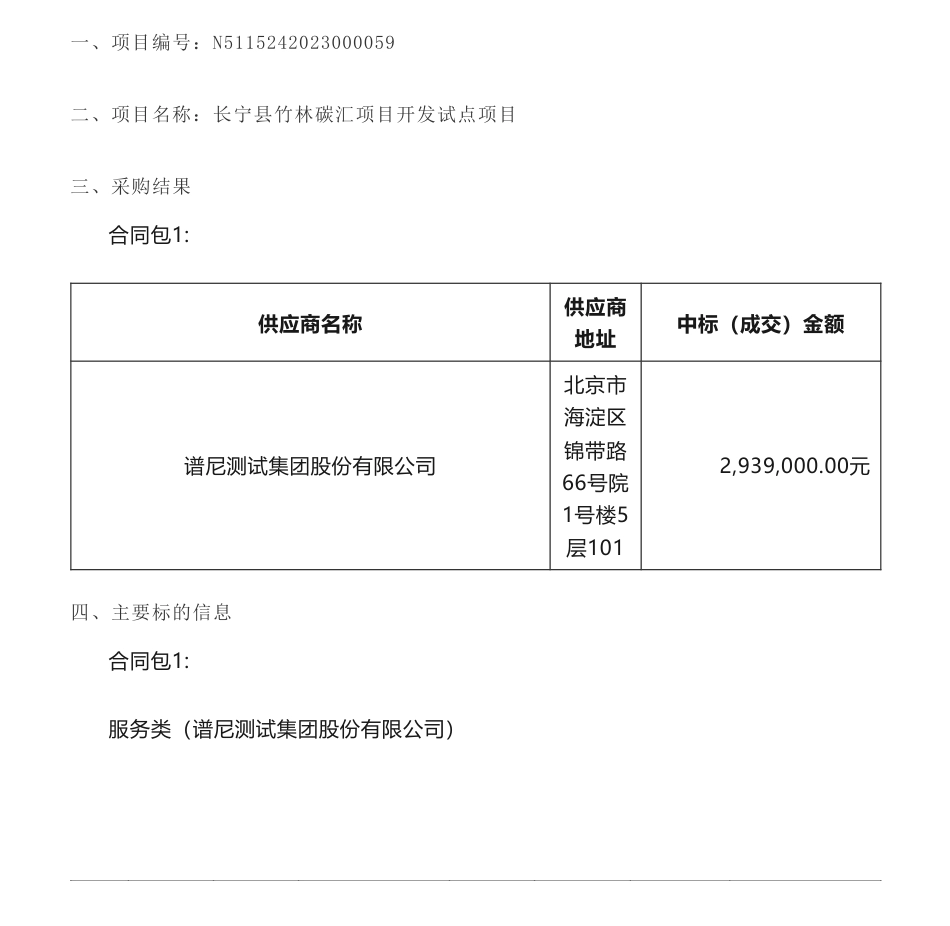 一、项目编号：N5115242023000059

二、项目名称：长宁县竹林碳汇项目开发试点项目

三、采购结果

合同包1:

| 供应商名称 | 供应商地址 | 中标（成交）金额 |
|---|---|---|
| 谱尼测试集团股份有限公司 | 北京市海淀区锦带路66号院1号楼5层101 | 2,939,000.00元 |

四、主要标的信息

合同包1:

服务类（谱尼测试集团股份有限公司）